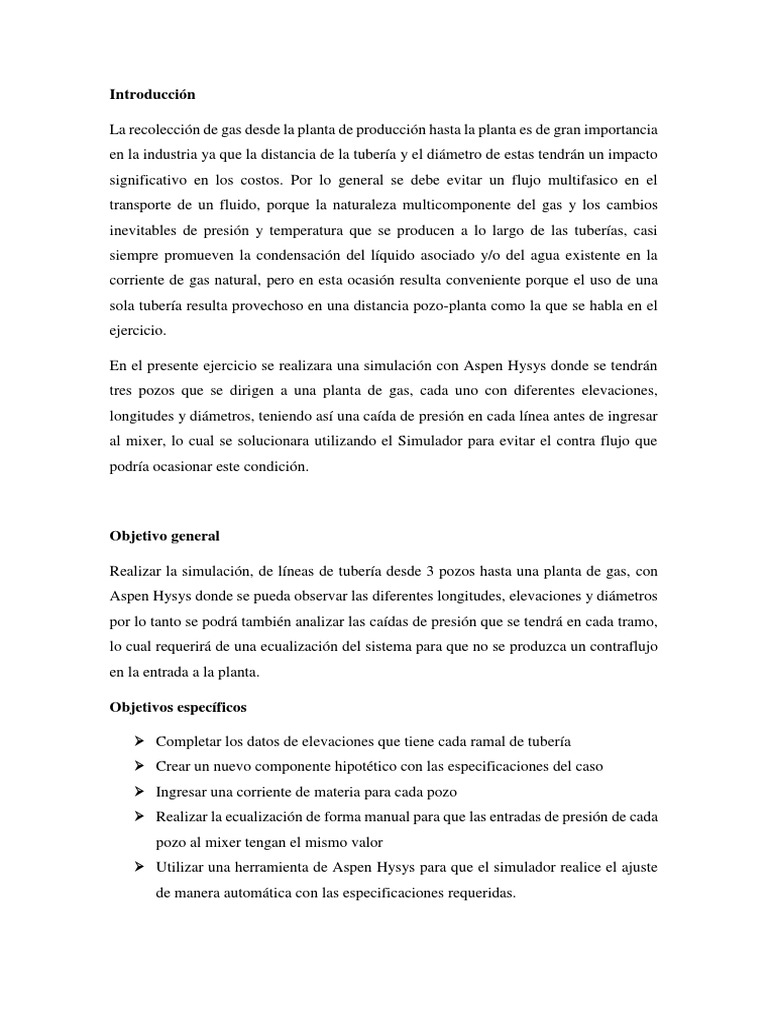 Introducción

La recolección de gas desde la planta de producción hasta la planta es de gran importancia en la industria ya que la distancia de la tubería y el diámetro de estas tendrán un impacto significativo en los costos. Por lo general se debe evitar un flujo multifasico en el transporte de un fluido, porque la naturaleza multicomponente del gas y los cambios inevitables de presión y temperatura que se producen a lo largo de las tuberías, casi siempre promueven la condensación del líquido asociado y/o del agua existente en la corriente de gas natural, pero en esta ocasión resulta conveniente porque el uso de una sola tubería resulta provechoso en una distancia pozo-planta como la que se habla en el ejercicio.

En el presente ejercicio se realizara una simulación con Aspen Hysys donde se tendrán tres pozos que se dirigen a una planta de gas, cada uno con diferentes elevaciones, longitudes y diámetros, teniendo así una caída de presión en cada línea antes de ingresar al mixer, lo cual se solucionara utilizando el Simulador para evitar el contra flujo que podría ocasionar este condición.

Objetivo general

Realizar la simulación, de líneas de tubería desde 3 pozos hasta una planta de gas, con Aspen Hysys donde se pueda observar las diferentes longitudes, elevaciones y diámetros por lo tanto se podrá también analizar las caídas de presión que se tendrá en cada tramo, lo cual requerirá de una ecualización del sistema para que no se produzca un contraflujo en la entrada a la planta.

Objetivos específicos

➢ Completar los datos de elevaciones que tiene cada ramal de tubería
➢ Crear un nuevo componente hipotético con las especificaciones del caso
➢ Ingresar una corriente de materia para cada pozo
➢ Realizar la ecualización de forma manual para que las entradas de presión de cada pozo al mixer tengan el mismo valor
➢ Utilizar una herramienta de Aspen Hysys para que el simulador realice el ajuste de manera automática con las especificaciones requeridas.